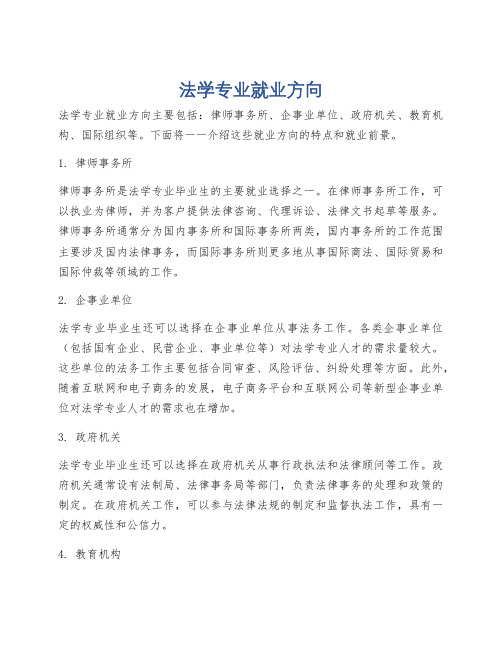 法学专业就业方向

法学专业就业方向主要包括：律师事务所、企事业单位、政府机关、教育机构、国际组织等。下面将一一介绍这些就业方向的特点和就业前景。

1. 律师事务所

律师事务所是法学专业毕业生的主要就业选择之一。在律师事务所工作，可以执业为律师，并为客户提供法律咨询、代理诉讼、法律文书起草等服务。律师事务所通常分为国内事务所和国际事务所两类，国内事务所的工作范围主要涉及国内法律事务，而国际事务所则更多地从事国际商法、国际贸易和国际仲裁等领域的工作。

2. 企事业单位

法学专业毕业生还可以选择在企事业单位从事法务工作。各类企事业单位（包括国有企业、民营企业、事业单位等）对法学专业人才的需求量较大。这些单位的法务工作主要包括合同审查、风险评估、纠纷处理等方面。此外，随着互联网和电子商务的发展，电子商务平台和互联网公司等新型企事业单位对法学专业人才的需求也在增加。

3. 政府机关

法学专业毕业生还可以选择在政府机关从事行政执法和法律顾问等工作。政府机关通常设有法制局、法律事务局等部门，负责法律事务的处理和政策的制定。在政府机关工作，可以参与法律法规的制定和监督执法工作，具有一定的权威性和公信力。

4. 教育机构